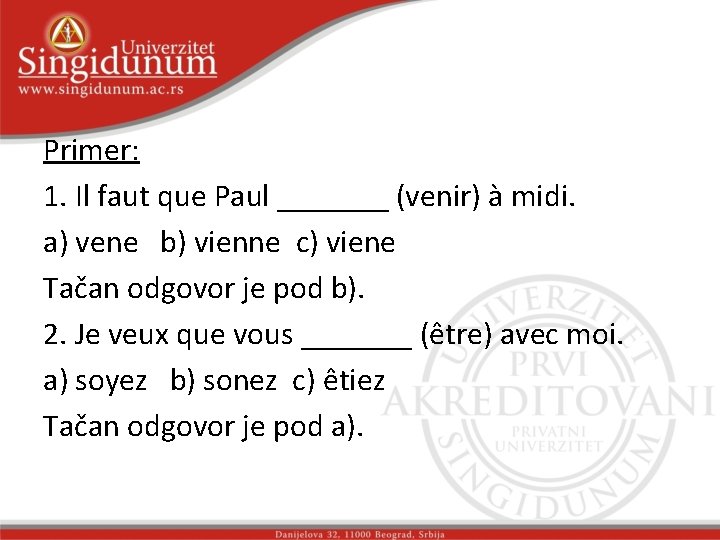 Univerzitet
Singidunum
www.singidunum.ac.rs

Primer:

1. Il faut que Paul _______ (venir) à midi.

a) vene b) vienne c) viene

Tačan odgovor je pod b).

2. Je veux que vous _______ (être) avec moi.

a) soyez b) sonez c) êtiez

Tačan odgovor je pod a).

UNIVERZITET PRVI AKREDITOVANI PRIVATNI UNIVERZITET SINGIDUNUM

Danijelova 32, 11000 Beograd, Srbija